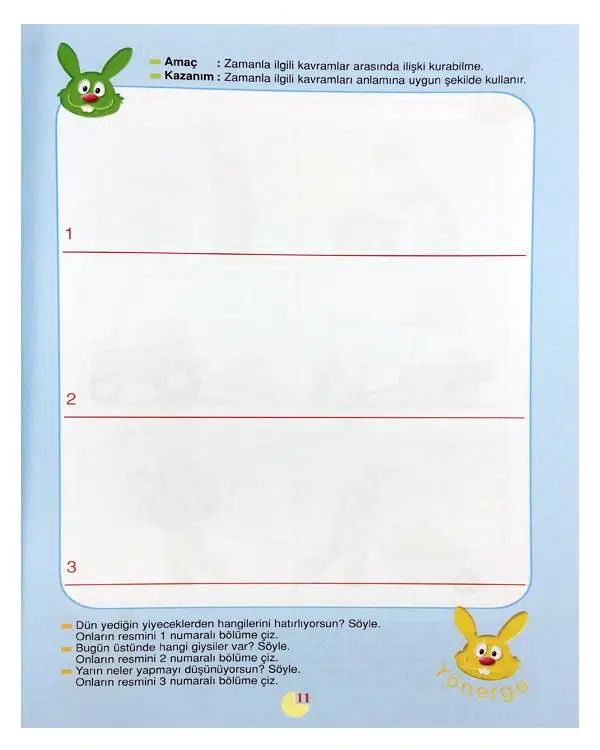 Amaç : Zamanla ilgili kavramlar arasında ilişki kurabilme.
Kazanım : Zamanla ilgili kavramları anlamına uygun şekilde kullanır.

1

2

3

Dün yediğin yiyeceklerden hangilerini hatırlıyorsun? Söyle. Onların resmini 1 numaralı bölüme çiz.
Bugün üstünde hangi giysiler var? Söyle. Onların resmini 2 numaralı bölüme çiz.
Yarın neler yapmayı düşünüyorsun? Söyle. Onların resmini 3 numaralı bölüme çiz.

Yönerge

11